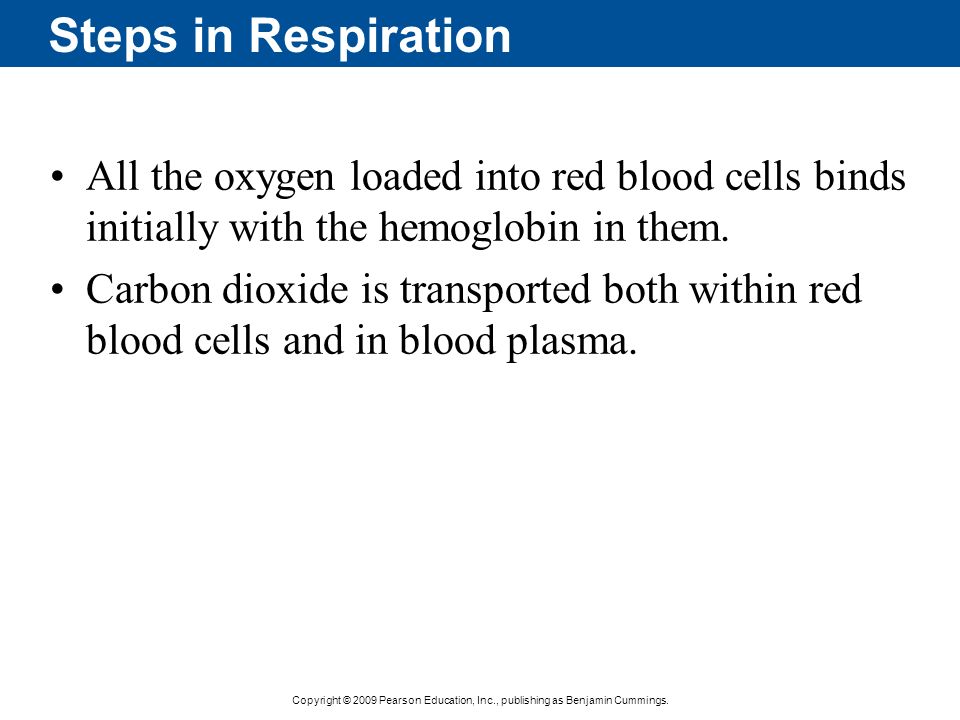 Steps in Respiration

• All the oxygen loaded into red blood cells binds initially with the hemoglobin in them.

• Carbon dioxide is transported both within red blood cells and in blood plasma.

Copyright © 2009 Pearson Education, Inc., publishing as Benjamin Cummings.